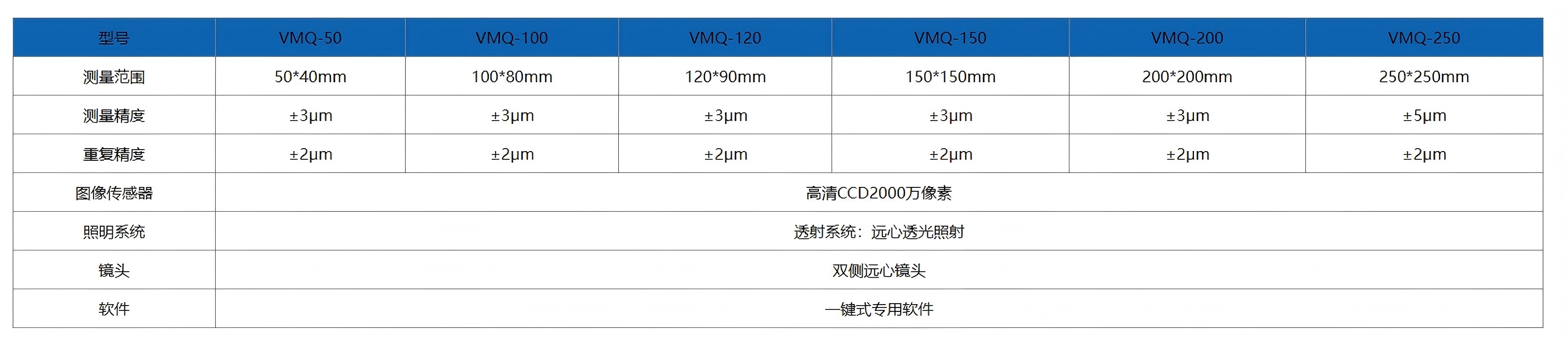 | 型号 | VMQ-50 | VMQ-100 | VMQ-120 | VMQ-150 | VMQ-200 | VMQ-250 |
|---|---|---|---|---|---|---|
| 测量范围 | 50*40mm | 100*80mm | 120*90mm | 150*150mm | 200*200mm | 250*250mm |
| 测量精度 | ±3μm | ±3μm | ±3μm | ±3μm | ±3μm | ±5μm |
| 重复精度 | ±2μm | ±2μm | ±2μm | ±2μm | ±2μm | ±2μm |
| 图像传感器 | 高清CCD2000万像素 | | | | | |
| 照明系统 | 透射系统：远心透光照射 | | | | | |
| 镜头 | 双侧远心镜头 | | | | | |
| 软件 | 一键式专用软件 | | | | | |